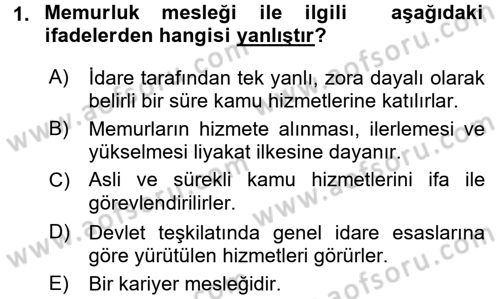 1. Memurluk mesleği ile ilgili aşağıdaki ifadelerden hangisi yanlıştır?

A) İdare tarafından tek yanlı, zora dayalı olarak belirli bir süre kamu hizmetlerine katılırlar.
B) Memurların hizmete alınması, ilerlemesi ve yükselmesi liyakat ilkesine dayanır.
C) Asli ve sürekli kamu hizmetlerini ifa ile görevlendirilirler.
D) Devlet teşkilatında genel idare esaslarına göre yürütülen hizmetleri görürler.
E) Bir kariyer mesleğidir.

www.aofsoru.com